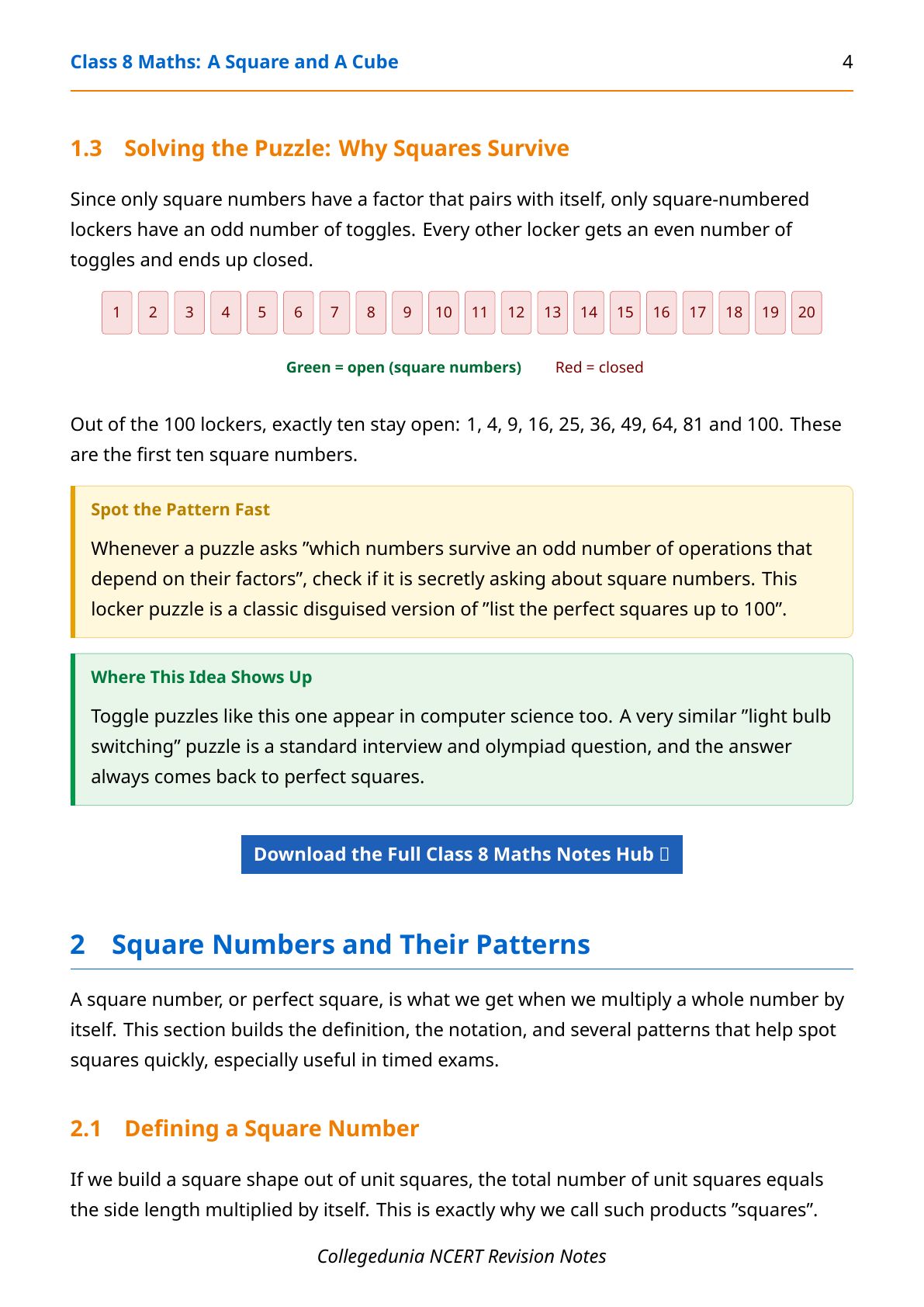 Class 8 Maths: A Square and A Cube 4

1.3 Solving the Puzzle: Why Squares Survive

Since only square numbers have a factor that pairs with itself, only square-numbered lockers have an odd number of toggles. Every other locker gets an even number of toggles and ends up closed.

1 2 3 4 5 6 7 8 9 10 11 12 13 14 15 16 17 18 19 20

Green = open (square numbers) Red = closed

Out of the 100 lockers, exactly ten stay open: 1, 4, 9, 16, 25, 36, 49, 64, 81 and 100. These are the first ten square numbers.

Spot the Pattern Fast

Whenever a puzzle asks ”which numbers survive an odd number of operations that depend on their factors”, check if it is secretly asking about square numbers. This locker puzzle is a classic disguised version of ”list the perfect squares up to 100”.

Where This Idea Shows Up

Toggle puzzles like this one appear in computer science too. A very similar ”light bulb switching” puzzle is a standard interview and olympiad question, and the answer always comes back to perfect squares.

Download the Full Class 8 Maths Notes Hub

2 Square Numbers and Their Patterns

A square number, or perfect square, is what we get when we multiply a whole number by itself. This section builds the definition, the notation, and several patterns that help spot squares quickly, especially useful in timed exams.

2.1 Defining a Square Number

If we build a square shape out of unit squares, the total number of unit squares equals the side length multiplied by itself. This is exactly why we call such products ”squares”.

Collegedunia NCERT Revision Notes